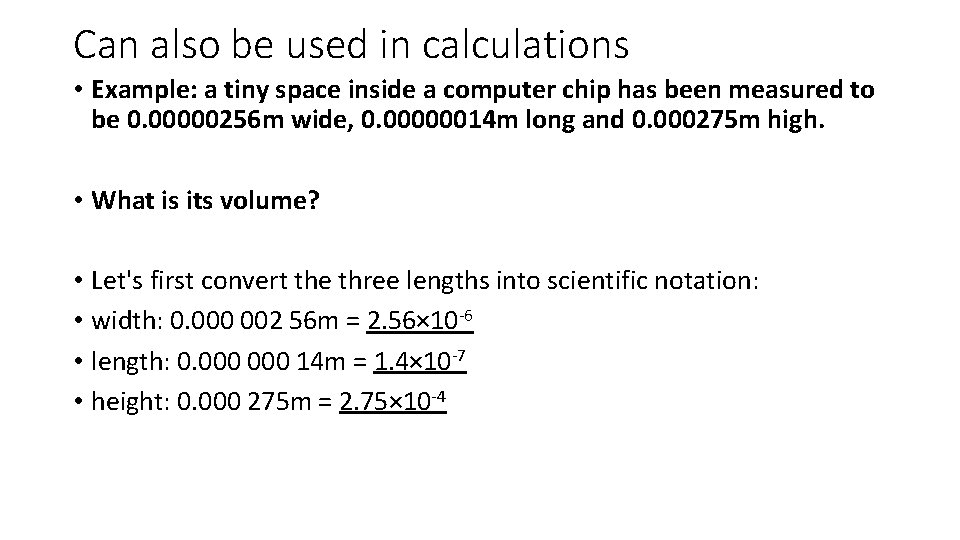 Can also be used in calculations

• Example: a tiny space inside a computer chip has been measured to be 0.00000256m wide, 0.00000014m long and 0.000275m high.

• What is its volume?

• Let's first convert the three lengths into scientific notation:
• width: 0.000 002 56m = $2.56 \times 10^{-6}$
• length: 0.000 000 14m = $1.4 \times 10^{-7}$
• height: 0.000 275m = $2.75 \times 10^{-4}$